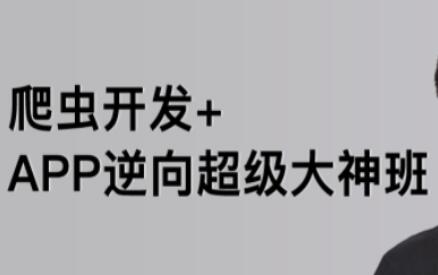 爬虫开发+
APP逆向超级大神班